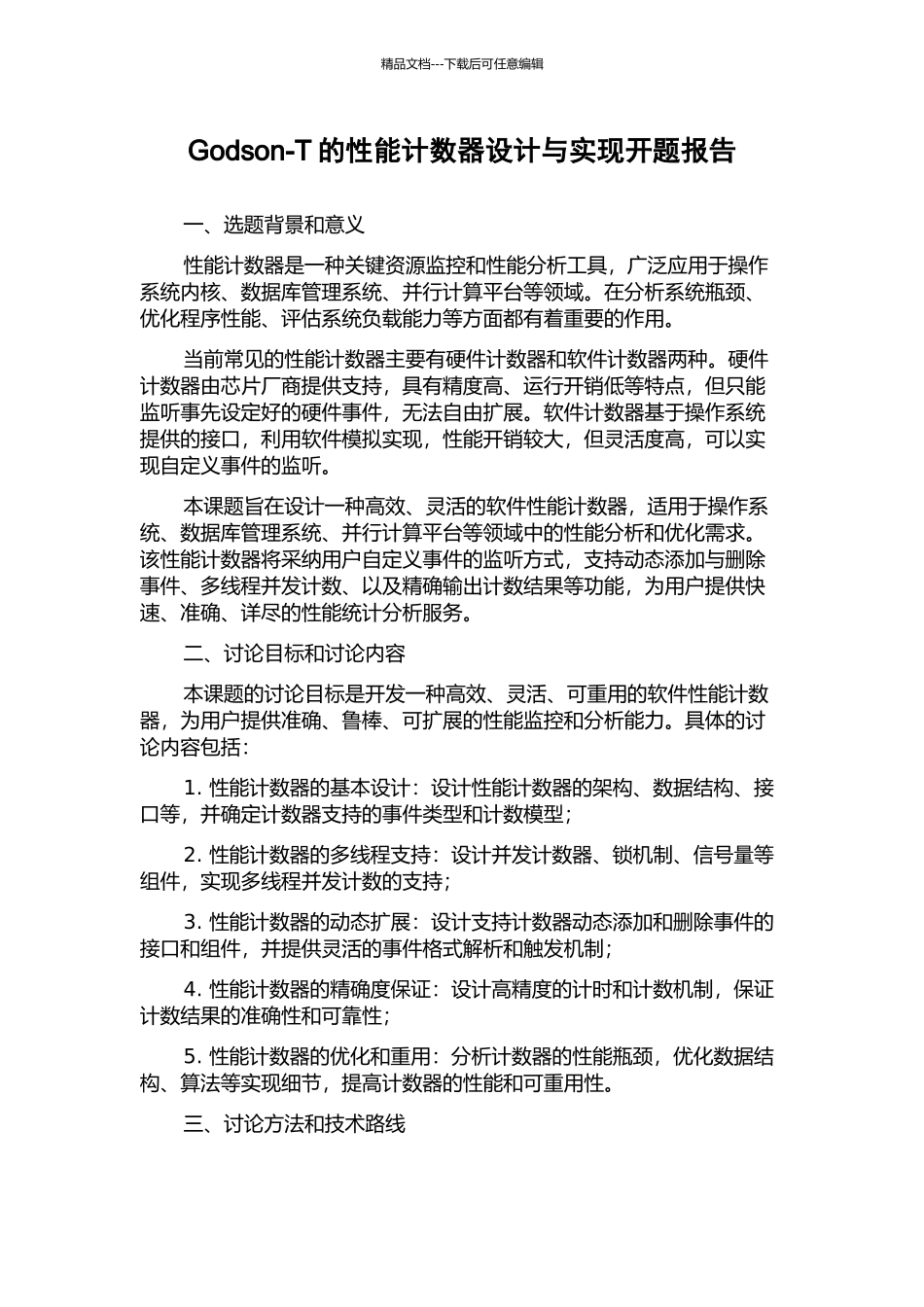 精品文档---下载后可任意编辑

Godson-T 的性能计数器设计与实现开题报告

一、选题背景和意义

性能计数器是一种关键资源监控和性能分析工具，广泛应用于操作系统内核、数据库管理系统、并行计算平台等领域。在分析系统瓶颈、优化程序性能、评估系统负载能力等方面都有着重要的作用。

当前常见的性能计数器主要有硬件计数器和软件计数器两种。硬件计数器由芯片厂商提供支持，具有精度高、运行开销低等特点，但只能监听事先设定好的硬件事件，无法自由扩展。软件计数器基于操作系统提供的接口，利用软件模拟实现，性能开销较大，但灵活度高，可以实现自定义事件的监听。

本课题旨在设计一种高效、灵活的软件性能计数器，适用于操作系统、数据库管理系统、并行计算平台等领域中的性能分析和优化需求。该性能计数器将采纳用户自定义事件的监听方式，支持动态添加与删除事件、多线程并发计数、以及精确输出计数结果等功能，为用户提供快速、准确、详尽的性能统计分析服务。

二、讨论目标和讨论内容

本课题的讨论目标是开发一种高效、灵活、可重用的软件性能计数器，为用户提供准确、鲁棒、可扩展的性能监控和分析能力。具体的讨论内容包括：

1. 性能计数器的基本设计：设计性能计数器的架构、数据结构、接口等，并确定计数器支持的事件类型和计数模型；

2. 性能计数器的多线程支持：设计并发计数器、锁机制、信号量等组件，实现多线程并发计数的支持；

3. 性能计数器的动态扩展：设计支持计数器动态添加和删除事件的接口和组件，并提供灵活的事件格式解析和触发机制；

4. 性能计数器的精确度保证：设计高精度的计时和计数机制，保证计数结果的准确性和可靠性；

5. 性能计数器的优化和重用：分析计数器的性能瓶颈，优化数据结构、算法等实现细节，提高计数器的性能和可重用性。

三、讨论方法和技术路线